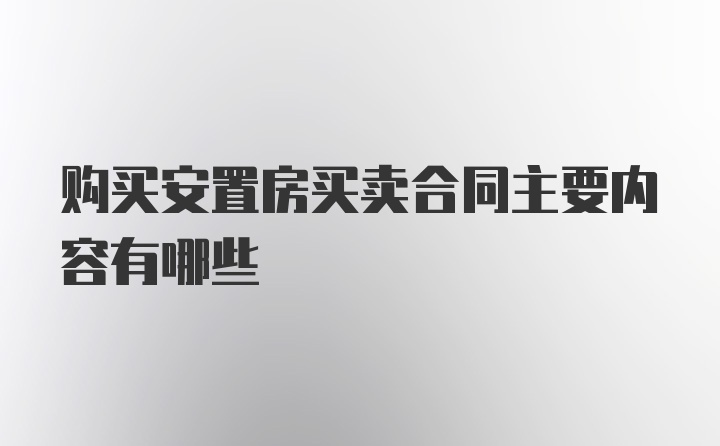 购买安置房买卖合同主要内容有哪些